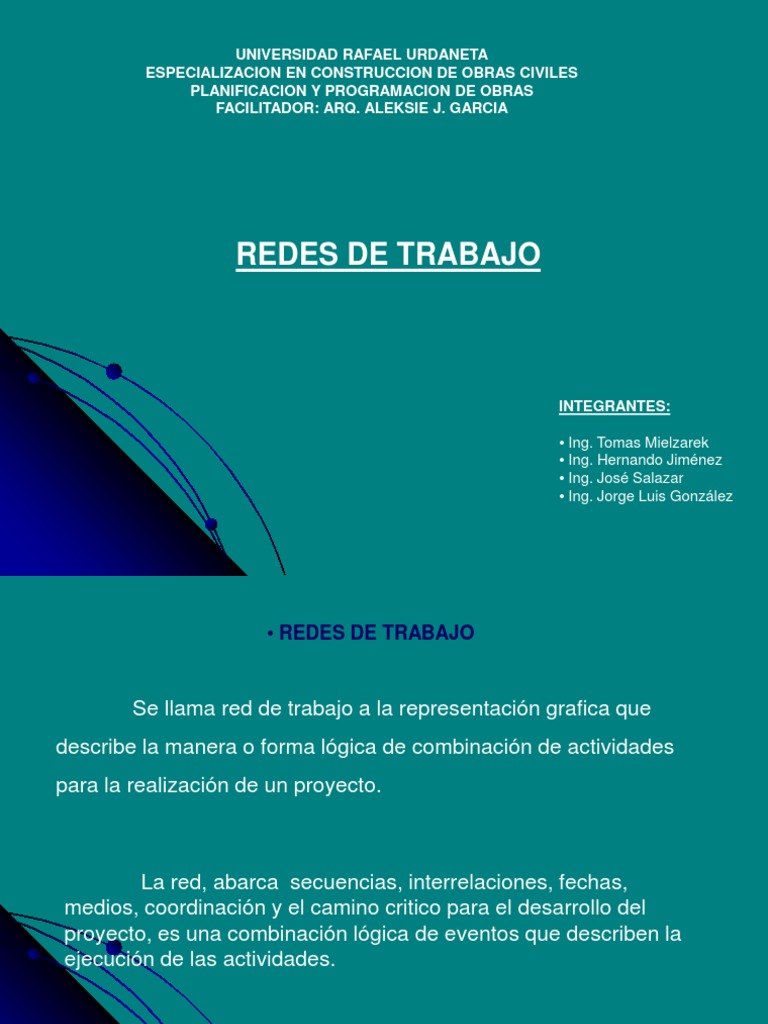 UNIVERSIDAD RAFAEL URDANETA
ESPECIALIZACION EN CONSTRUCCION DE OBRAS CIVILES
PLANIFICACION Y PROGRAMACION DE OBRAS
FACILITADOR: ARQ. ALEKSIE J. GARCIA

REDES DE TRABAJO

INTEGRANTES:

• Ing. Tomas Mielzarek
• Ing. Hernando Jiménez
• Ing. José Salazar
• Ing. Jorge Luis González

• REDES DE TRABAJO

Se llama red de trabajo a la representación grafica que describe la manera o forma lógica de combinación de actividades para la realización de un proyecto.

La red, abarca secuencias, interrelaciones, fechas, medios, coordinación y el camino critico para el desarrollo del proyecto, es una combinación lógica de eventos que describen la ejecución de las actividades.